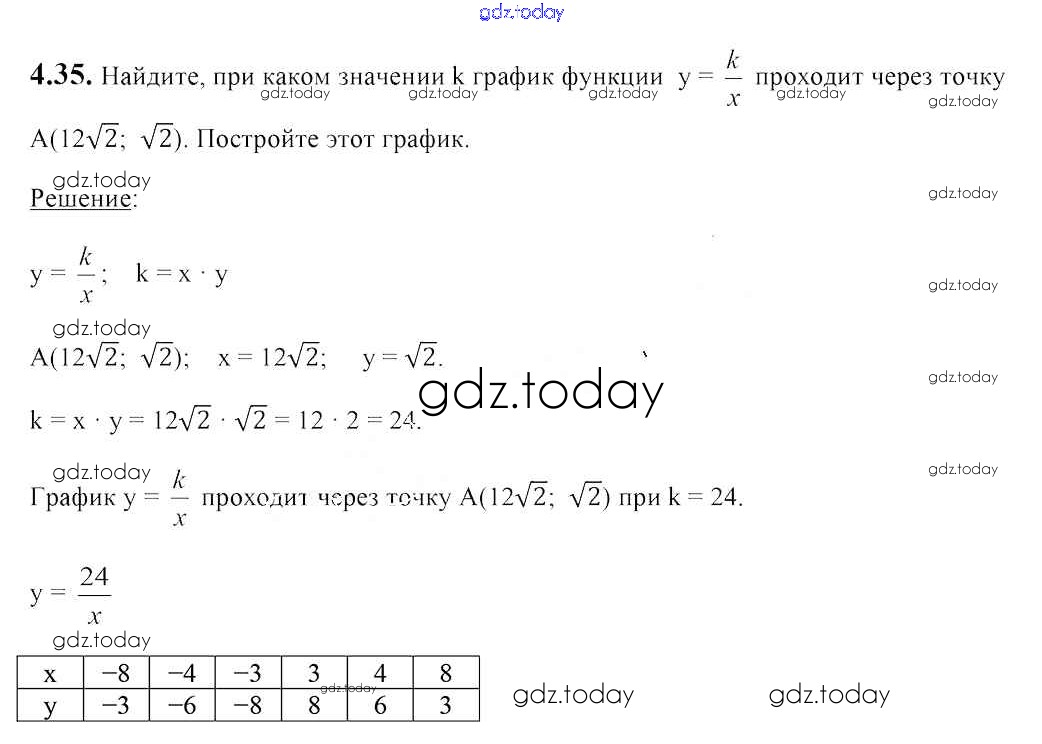 4.35. Найдите, при каком значении k график функции $y = \frac{k}{x}$ проходит через точку $A(12\sqrt{2}; \sqrt{2})$. Постройте этот график.

Решение:

$y = \frac{k}{x}$; $k = x \cdot y$

$A(12\sqrt{2}; \sqrt{2})$; $x = 12\sqrt{2}$; $y = \sqrt{2}$.

$k = x \cdot y = 12\sqrt{2} \cdot \sqrt{2} = 12 \cdot 2 = 24$.

График $y = \frac{k}{x}$ проходит через точку $A(12\sqrt{2}; \sqrt{2})$ при k = 24.

$y = \frac{24}{x}$

| x | −8 | −4 | −3 | 3 | 4 | 8 |
|---|---|---|---|---|---|---|
| y | −3 | −6 | −8 | 8 | 6 | 3 |

gdz.today